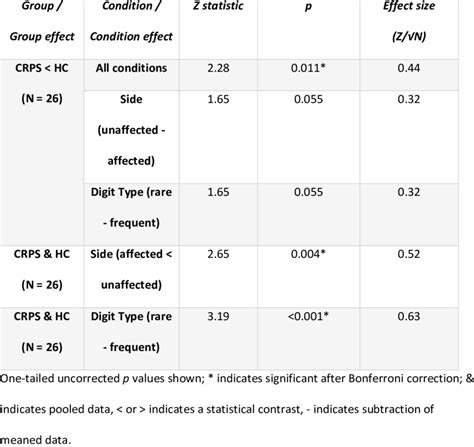 | Group / Group effect | Condition / Condition effect | Z statistic | p | Effect size (Z/√N) |
|---|---|---|---|---|
| CRPS < HC (N = 26) | All conditions | 2.28 | 0.011* | 0.44 |
| | Side (unaffected - affected) | 1.65 | 0.055 | 0.32 |
| | Digit Type (rare - frequent) | 1.65 | 0.055 | 0.32 |
| CRPS & HC (N = 26) | Side (affected < unaffected) | 2.65 | 0.004* | 0.52 |
| CRPS & HC (N = 26) | Digit Type (rare - frequent) | 3.19 | <0.001* | 0.63 |

One-tailed uncorrected p values shown; * indicates significant after Bonferroni correction; & indicates pooled data, < or > indicates a statistical contrast, - indicates subtraction of meaned data.